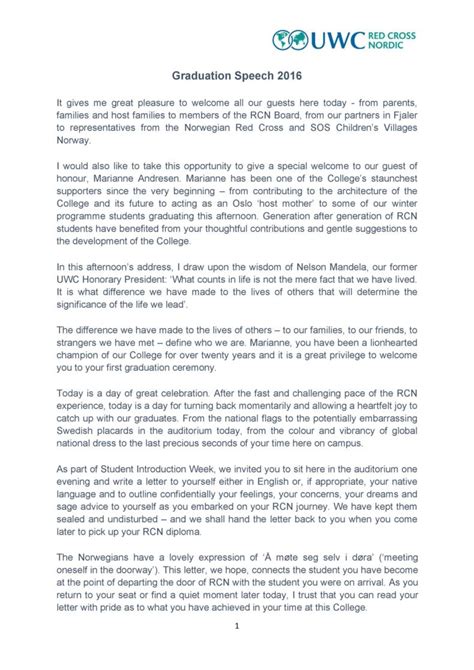 UWC RED CROSS NORDIC

Graduation Speech 2016

It gives me great pleasure to welcome all our guests here today - from parents, families and host families to members of the RCN Board, from our partners in Fjaler to representatives from the Norwegian Red Cross and SOS Children's Villages Norway.

I would also like to take this opportunity to give a special welcome to our guest of honour, Marianne Andresen. Marianne has been one of the College's staunchest supporters since the very beginning – from contributing to the architecture of the College and its future to acting as an Oslo 'host mother' to some of our winter programme students graduating this afternoon. Generation after generation of RCN students have benefited from your thoughtful contributions and gentle suggestions to the development of the College.

In this afternoon's address, I draw upon the wisdom of Nelson Mandela, our former UWC Honorary President: 'What counts in life is not the mere fact that we have lived. It is what difference we have made to the lives of others that will determine the significance of the life we lead'.

The difference we have made to the lives of others – to our families, to our friends, to strangers we have met – define who we are. Marianne, you have been a lionhearted champion of our College for over twenty years and it is a great privilege to welcome you to your first graduation ceremony.

Today is a day of great celebration. After the fast and challenging pace of the RCN experience, today is a day for turning back momentarily and allowing a heartfelt joy to catch up with our graduates. From the national flags to the potentially embarrassing Swedish placards in the auditorium today, from the colour and vibrancy of global national dress to the last precious seconds of your time here on campus.

As part of Student Introduction Week, we invited you to sit here in the auditorium one evening and write a letter to yourself either in English or, if appropriate, your native language and to outline confidentially your feelings, your concerns, your dreams and sage advice to yourself as you embarked on your RCN journey. We have kept them sealed and undisturbed – and we shall hand the letter back to you when you come later to pick up your RCN diploma.

The Norwegians have a lovely expression of 'Å møte seg selv i døra' ('meeting oneself in the doorway'). This letter, we hope, connects the student you have become at the point of departing the door of RCN with the student you were on arrival. As you return to your seat or find a quiet moment later today, I trust that you can read your letter with pride as to what you have achieved in your time at this College.

1